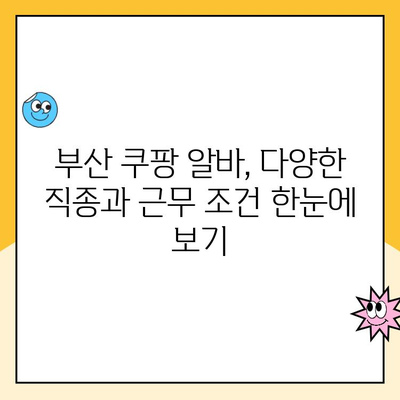 부산 쿠팡 알바, 다양한 직종과 근무 조건 한눈에 보기